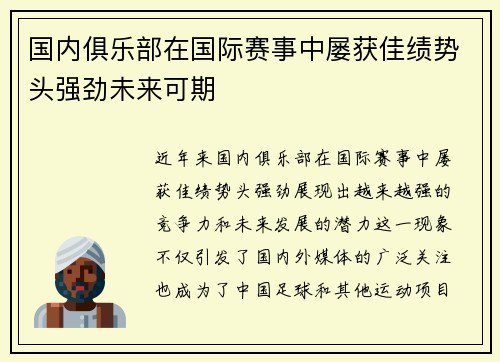 国内俱乐部在国际赛事中屡获佳绩势头强劲未来可期

近年来国内俱乐部在国际赛事中屡获佳绩势头强劲展现出越来越强的竞争力和未来发展的潜力这一现象不仅引发了国内外媒体的广泛关注也成为了中国足球和其他运动项目